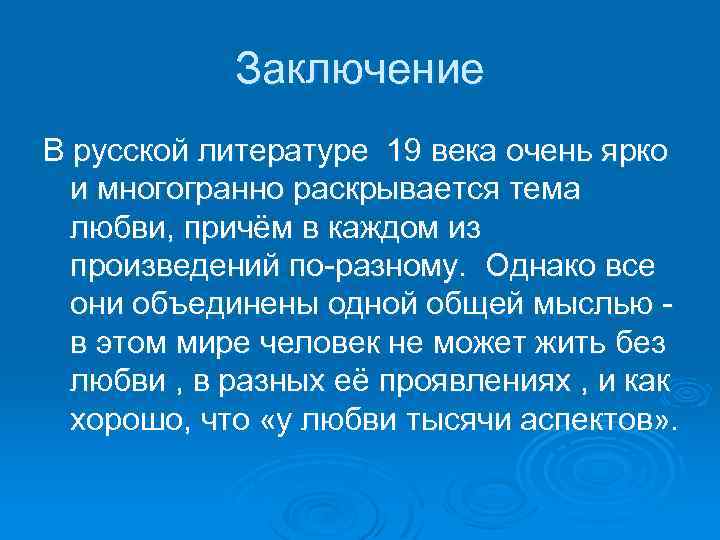 Заключение

В русской литературе 19 века очень ярко и многогранно раскрывается тема любви, причём в каждом из произведений по-разному. Однако все они объединены одной общей мыслью - в этом мире человек не может жить без любви , в разных её проявлениях , и как хорошо, что «у любви тысячи аспектов».